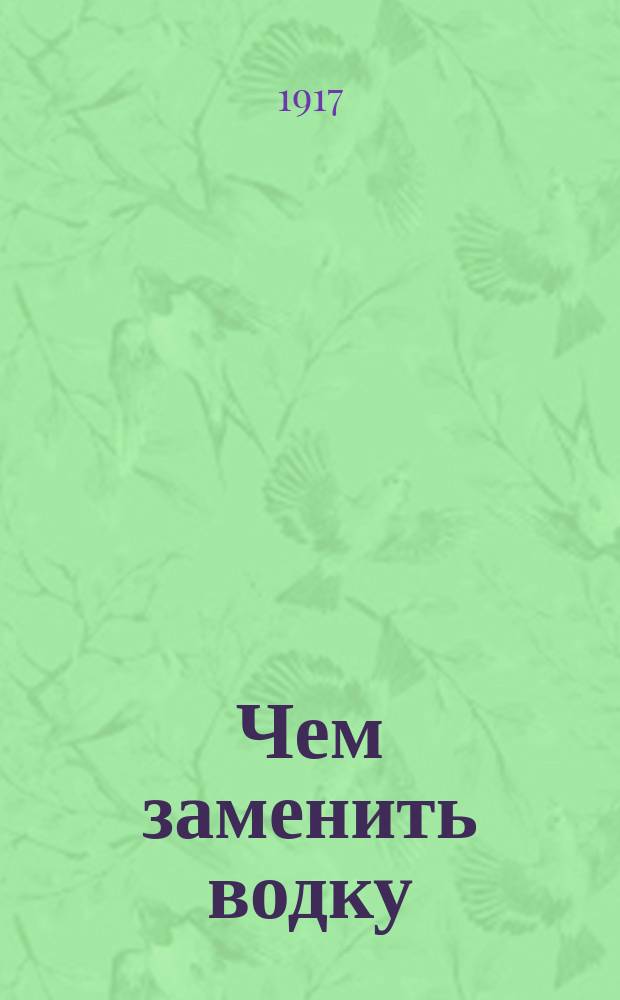 1917

Чем заменить водку